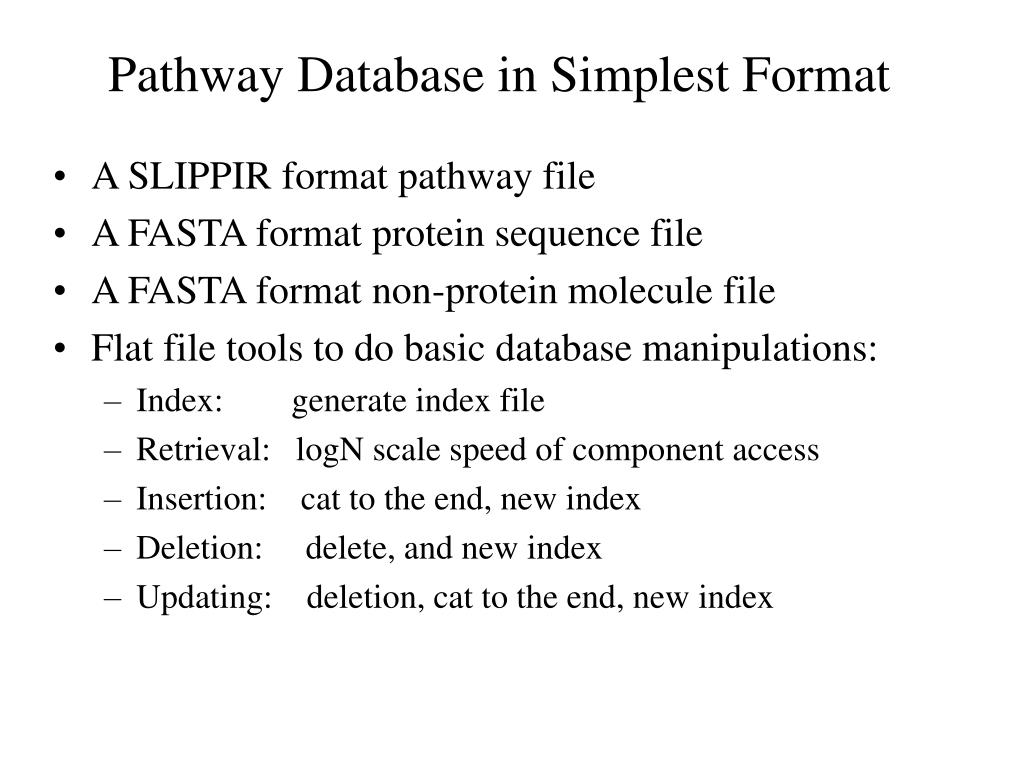 Pathway Database in Simplest Format

• A SLIPPIR format pathway file
• A FASTA format protein sequence file
• A FASTA format non-protein molecule file
• Flat file tools to do basic database manipulations:
– Index: generate index file
– Retrieval: logN scale speed of component access
– Insertion: cat to the end, new index
– Deletion: delete, and new index
– Updating: deletion, cat to the end, new index